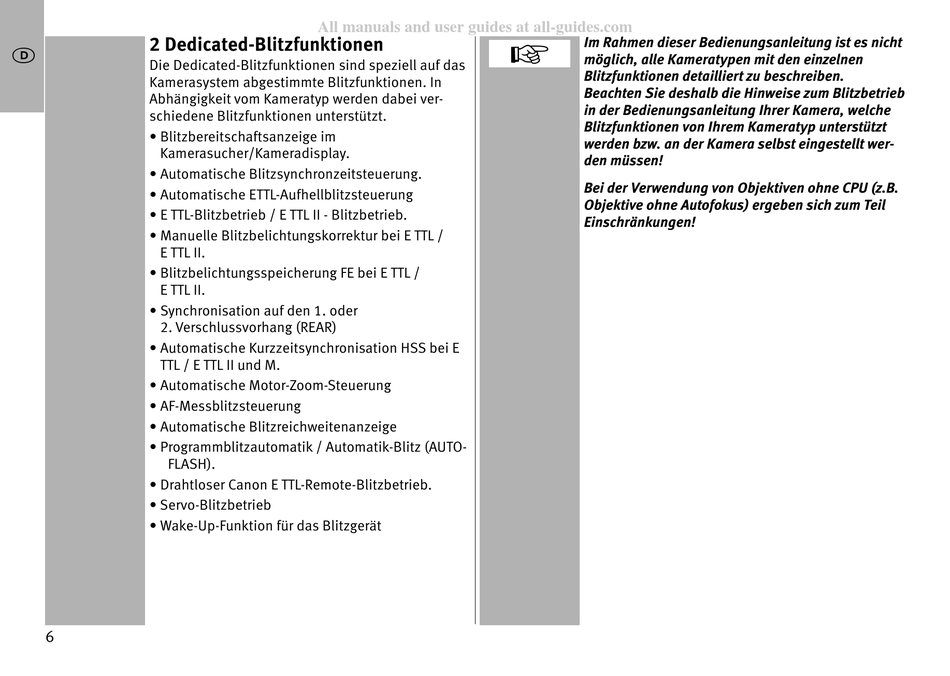 All manuals and user guides at all-guides.com

D

2 Dedicated-Blitzfunktionen

Die Dedicated-Blitzfunktionen sind speziell auf das Kamerasystem abgestimmte Blitzfunktionen. In Abhängigkeit vom Kameratyp werden dabei verschiedene Blitzfunktionen unterstützt.

• Blitzbereitschaftsanzeige im Kamerasucher/Kameradisplay.
• Automatische Blitzsynchronzeitsteuerung.
• Automatische ETTL-Aufhellblitzsteuerung
• E TTL-Blitzbetrieb / E TTL II - Blitzbetrieb.
• Manuelle Blitzbelichtungskorrektur bei E TTL / E TTL II.
• Blitzbelichtungsspeicherung FE bei E TTL / E TTL II.
• Synchronisation auf den 1. oder 2. Verschlussvorhang (REAR)
• Automatische Kurzzeitsynchronisation HSS bei E TTL / E TTL II und M.
• Automatische Motor-Zoom-Steuerung
• AF-Messblitzsteuerung
• Automatische Blitzreichweitenanzeige
• Programmblitzautomatik / Automatik-Blitz (AUTO-FLASH).
• Drahtloser Canon E TTL-Remote-Blitzbetrieb.
• Servo-Blitzbetrieb
• Wake-Up-Funktion für das Blitzgerät

Im Rahmen dieser Bedienungsanleitung ist es nicht möglich, alle Kameratypen mit den einzelnen Blitzfunktionen detailliert zu beschreiben. Beachten Sie deshalb die Hinweise zum Blitzbetrieb in der Bedienungsanleitung Ihrer Kamera, welche Blitzfunktionen von Ihrem Kameratyp unterstützt werden bzw. an der Kamera selbst eingestellt werden müssen!

Bei der Verwendung von Objektiven ohne CPU (z.B. Objektive ohne Autofokus) ergeben sich zum Teil Einschränkungen!

6